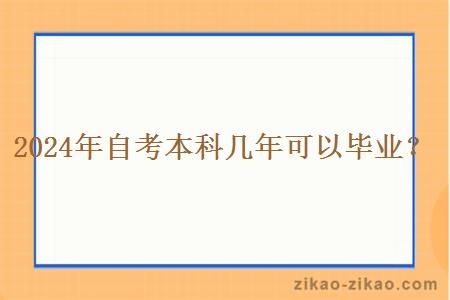 2024年自考本科几年可以毕业？

zikao-zikao.com